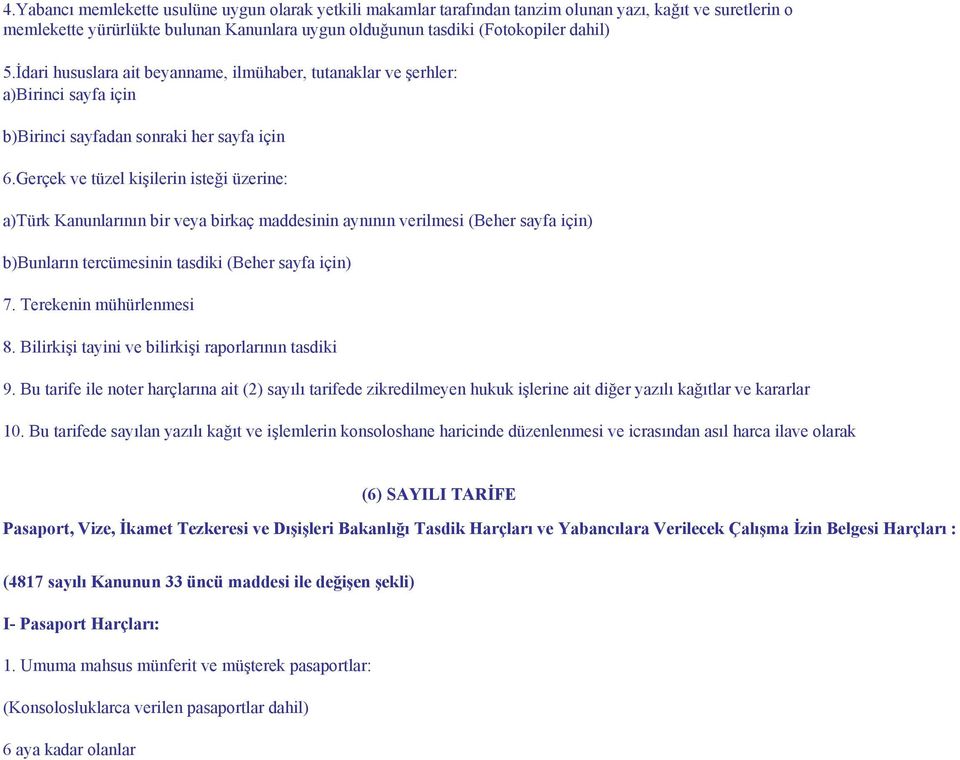 4.Yabancı memlekette usulüne uygun olarak yetkili makamlar tarafından tanzim olunan yazı, kağıt ve suretlerin o memlekette yürürlükte bulunan Kanunlara uygun olduğunun tasdiki (Fotokopiler dahil)

5.İdari hususlara ait beyanname, ilmühaber, tutanaklar ve şerhler:
a)Birinci sayfa için

b)Birinci sayfadan sonraki her sayfa için

6.Gerçek ve tüzel kişilerin isteği üzerine:

a)Türk Kanunlarının bir veya birkaç maddesinin aynının verilmesi (Beher sayfa için)

b)Bunların tercümesinin tasdiki (Beher sayfa için)

7. Terekenin mühürlenmesi

8. Bilirkişi tayini ve bilirkişi raporlarının tasdiki

9. Bu tarife ile noter harçlarına ait (2) sayılı tarifede zikredilmeyen hukuk işlerine ait diğer yazılı kağıtlar ve kararlar

10. Bu tarifede sayılan yazılı kağıt ve işlemlerin konsoloshane haricinde düzenlenmesi ve icrasından asıl harca ilave olarak

(6) SAYILI TARİFE

Pasaport, Vize, İkamet Tezkeresi ve Dışişleri Bakanlığı Tasdik Harçları ve Yabancılara Verilecek Çalışma İzin Belgesi Harçları :

(4817 sayılı Kanunun 33 üncü maddesi ile değişen şekli)

I- Pasaport Harçları:

1. Umuma mahsus münferit ve müşterek pasaportlar:

(Konsolosluklarca verilen pasaportlar dahil)

6 aya kadar olanlar